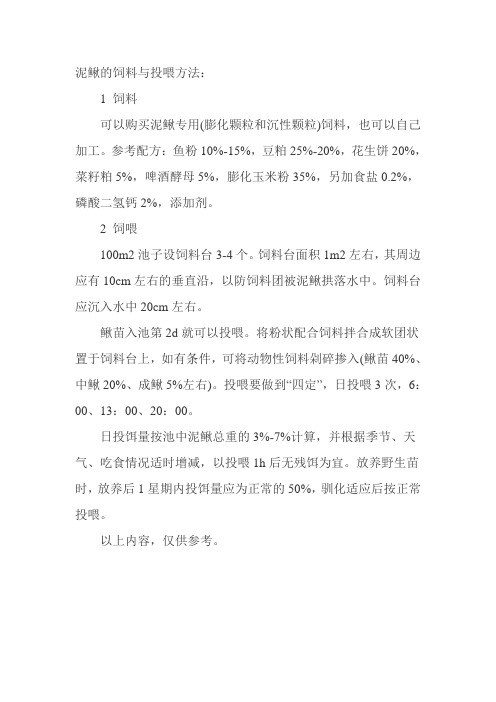 泥鳅的饲料与投喂方法：

1 饲料

可以购买泥鳅专用(膨化颗粒和沉性颗粒)饲料，也可以自己加工。参考配方：鱼粉 10%-15%，豆粕 25%-20%，花生饼 20%，菜籽粕 5%，啤酒酵母 5%，膨化玉米粉 35%，另加食盐 0.2%，磷酸二氢钙 2%，添加剂。

2 饲喂

100m2 池子设饲料台 3-4 个。饲料台面积 1m2 左右，其周边应有 10cm 左右的垂直沿，以防饲料团被泥鳅拱落水中。饲料台应沉入水中 20cm 左右。

鳅苗入池第 2d 就可以投喂。将粉状配合饲料拌合成软团状置于饲料台上，如有条件，可将动物性饲料剁碎掺入(鳅苗 40%、中鳅 20%、成鳅 5%左右)。投喂要做到“四定”，日投喂 3 次，6：00、13：00、20：00。

日投饵量按池中泥鳅总重的 3%-7%计算，并根据季节、天气、吃食情况适时增减，以投喂 1h 后无残饵为宜。放养野生苗时，放养后 1 星期内投饵量应为正常的 50%，驯化适应后按正常投喂。

以上内容，仅供参考。